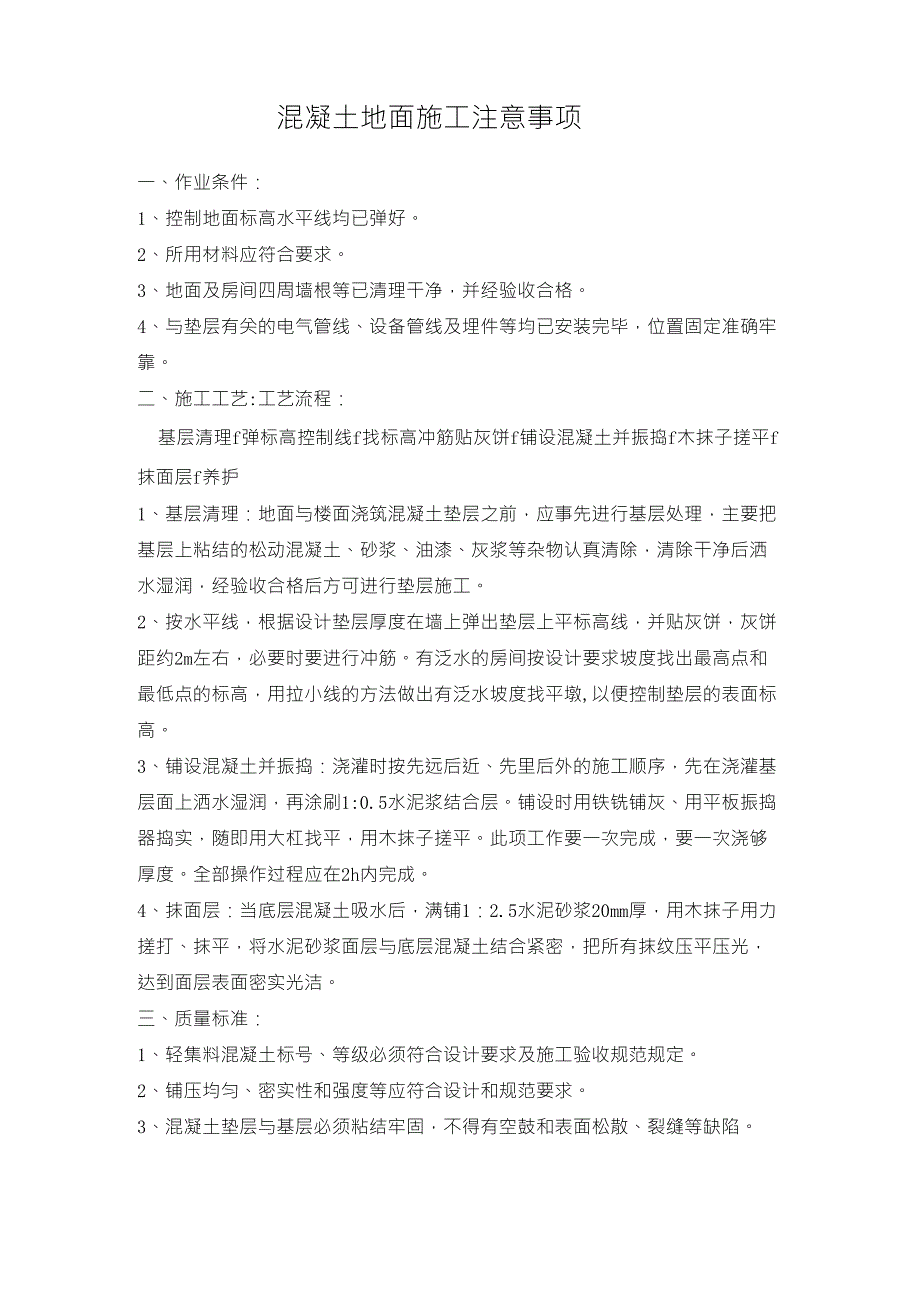 混凝土地面施工注意事项

一、作业条件：

1、控制地面标高水平线均已弹好。

2、所用材料应符合要求。

3、地面及房间四周墙根等已清理干净，并经验收合格。

4、与垫层有关的电气管线、设备管线及埋件等均已安装完毕，位置固定准确牢靠。

二、施工工艺:工艺流程：

基层清理f弹标高控制线f找标高冲筋贴灰饼f铺设混凝土并振捣f木抹子搓平f抹面层f养护

1、基层清理：地面与楼面浇筑混凝土垫层之前，应事先进行基层处理，主要把基层上粘结的松动混凝土、砂浆、油漆、灰浆等杂物认真清除，清除干净后洒水湿润，经验收合格后方可进行垫层施工。

2、按水平线，根据设计垫层厚度在墙上弹出垫层上平标高线，并贴灰饼，灰饼距约2m左右，必要时要进行冲筋。有泛水的房间按设计要求坡度找出最高点和最低点的标高，用拉小线的方法做出有泛水坡度找平墩,以便控制垫层的表面标高。

3、铺设混凝土并振捣：浇灌时按先远后近、先里后外的施工顺序，先在浇灌基层面上洒水湿润，再涂刷1:0.5水泥浆结合层。铺设时用铁铣铺灰、用平板振捣器捣实，随即用大杠找平，用木抹子搓平。此项工作要一次完成，要一次浇够厚度。全部操作过程应在2h内完成。

4、抹面层：当底层混凝土吸水后，满铺1：2.5水泥砂浆20mm厚，用木抹子用力搓打、抹平，将水泥砂浆面层与底层混凝土结合紧密，把所有抹纹压平压光，达到面层表面密实光洁。

三、质量标准：

1、轻集料混凝土标号、等级必须符合设计要求及施工验收规范规定。

2、铺压均匀、密实性和强度等应符合设计和规范要求。

3、混凝土垫层与基层必须粘结牢固，不得有空鼓和表面松散、裂缝等缺陷。